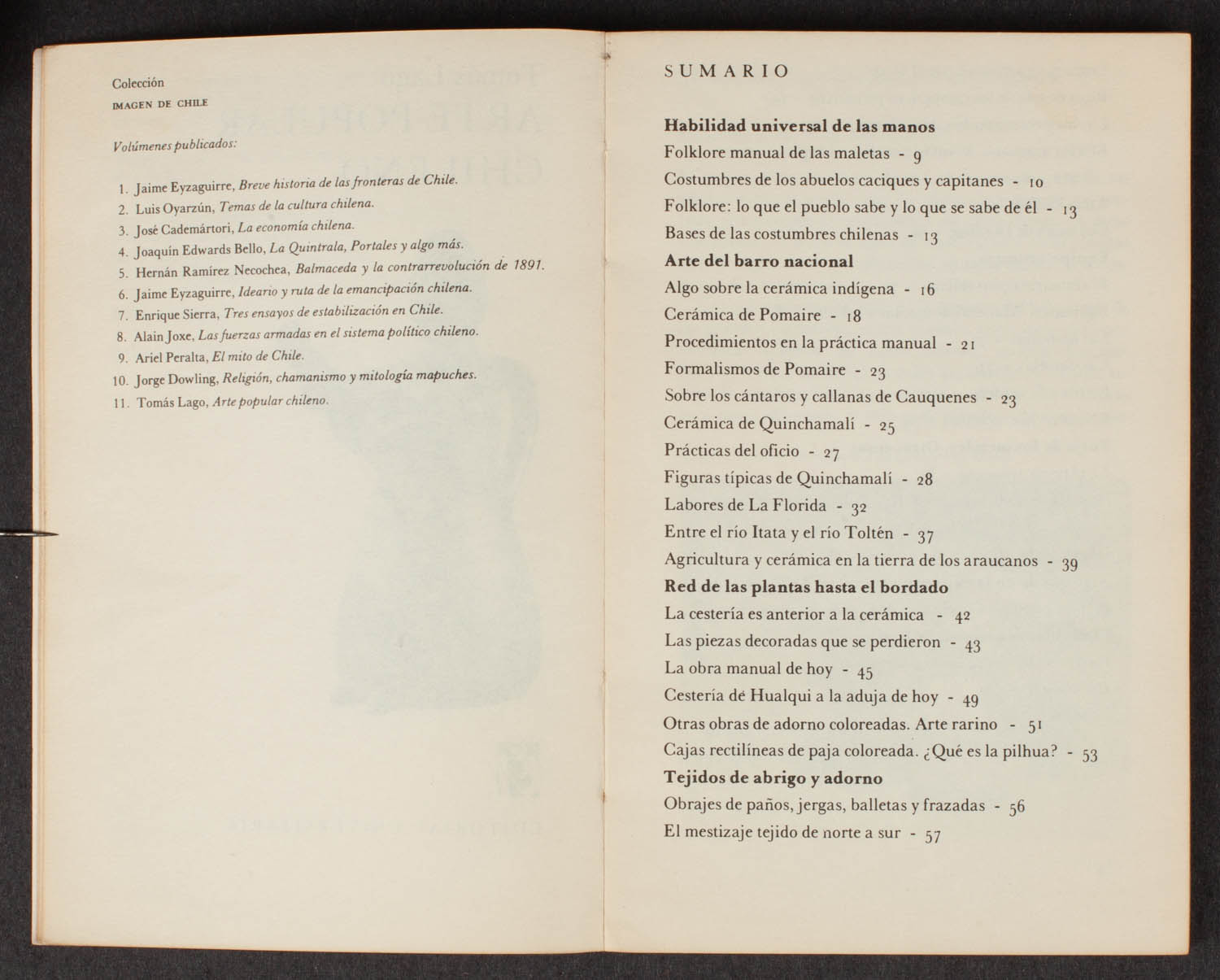 Colección
IMAGEN DE CHILE

Volúmenes publicados:

1. Jaime Eyzaguirre, Breve historia de las fronteras de Chile.
2. Luis Oyarzún, Temas de la cultura chilena.
3. José Cademártori, La economía chilena.
4. Joaquín Edwards Bello, La Quintrala, Portales y algo más.
5. Hernán Ramírez Necochea, Balmaceda y la contrarrevolución de 1891.
6. Jaime Eyzaguirre, Ideario y ruta de la emancipación chilena.
7. Enrique Sierra, Tres ensayos de estabilización en Chile.
8. Alain Joxe, Las fuerzas armadas en el sistema político chileno.
9. Ariel Peralta, El mito de Chile.
10. Jorge Dowling, Religión, chamanismo y mitología mapuches.
11. Tomás Lago, Arte popular chileno.

SUMARIO

Habilidad universal de las manos
Folklore manual de las maletas - 9
Costumbres de los abuelos caciques y capitanes - 10
Folklore: lo que el pueblo sabe y lo que se sabe de él - 13
Bases de las costumbres chilenas - 13
Arte del barro nacional
Algo sobre la cerámica indígena - 16
Cerámica de Pomaire - 18
Procedimientos en la práctica manual - 21
Formalismos de Pomaire - 23
Sobre los cántaros y callanas de Cauquenes - 23
Cerámica de Quinchamalí - 25
Prácticas del oficio - 27
Figuras típicas de Quinchamalí - 28
Labores de La Florida - 32
Entre el río Itata y el río Toltén - 37
Agricultura y cerámica en la tierra de los araucanos - 39
Red de las plantas hasta el bordado
La cestería es anterior a la cerámica - 42
Las piezas decoradas que se perdieron - 43
La obra manual de hoy - 45
Cestería de Hualqui a la aduja de hoy - 49
Otras obras de adorno coloreadas. Arte rarino - 51
Cajas rectilíneas de paja coloreada. ¿Qué es la pilhua? - 53
Tejidos de abrigo y adorno
Obrajes de paños, jergas, balletas y frazadas - 56
El mestizaje tejido de norte a sur - 57